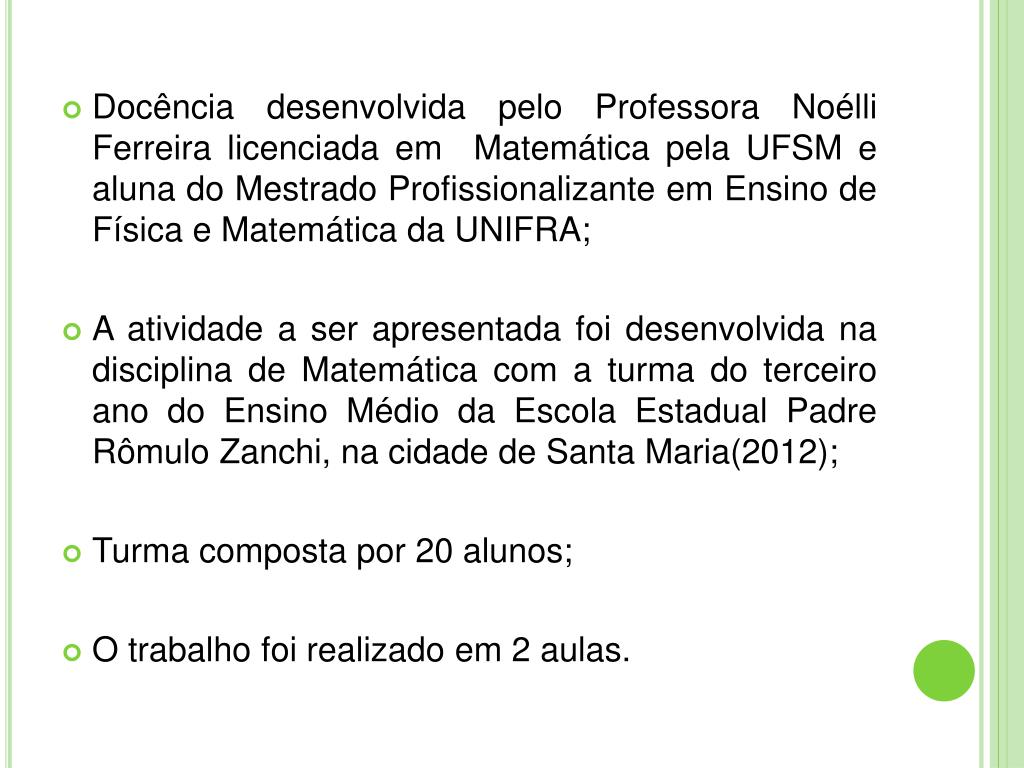 Docência desenvolvida pelo Professora Noélli Ferreira licenciada em Matemática pela UFSM e aluna do Mestrado Profissionalizante em Ensino de Física e Matemática da UNIFRA;

A atividade a ser apresentada foi desenvolvida na disciplina de Matemática com a turma do terceiro ano do Ensino Médio da Escola Estadual Padre Rômulo Zanchi, na cidade de Santa Maria(2012);

Turma composta por 20 alunos;

O trabalho foi realizado em 2 aulas.